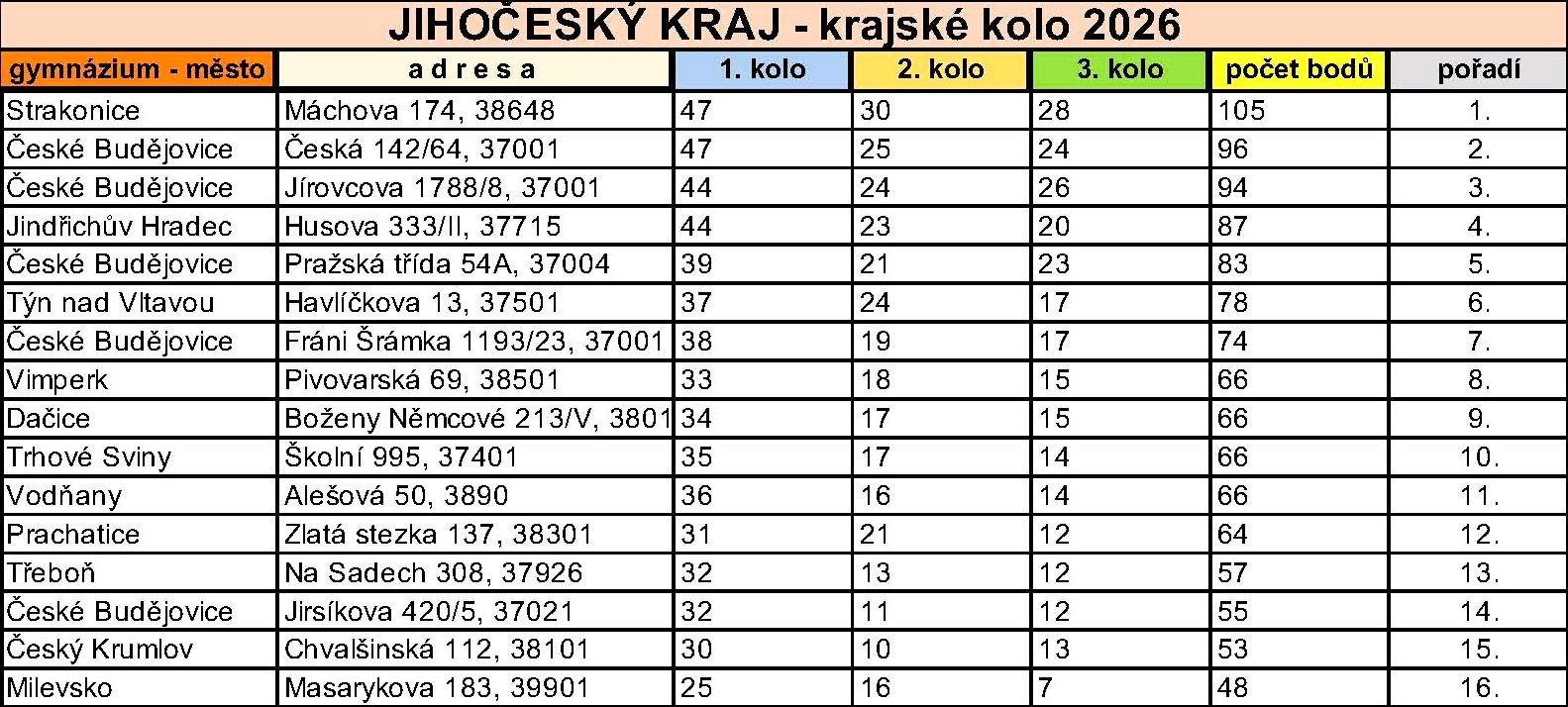 JIHOČESKÝ KRAJ - krajské kolo 2026

| gymnázium - město | a d r e s a | 1. kolo | 2. kolo | 3. kolo | počet bodů | pořadí |
|---|---|---|---|---|---|---|
| Strakonice | Máchova 174, 38648 | 47 | 30 | 28 | 105 | 1. |
| České Budějovice | Česká 142/64, 37001 | 47 | 25 | 24 | 96 | 2. |
| České Budějovice | Jírovcova 1788/8, 37001 | 44 | 24 | 26 | 94 | 3. |
| Jindřichův Hradec | Husova 333/II, 37715 | 44 | 23 | 20 | 87 | 4. |
| České Budějovice | Pražská třída 54A, 37004 | 39 | 21 | 23 | 83 | 5. |
| Týn nad Vltavou | Havlíčkova 13, 37501 | 37 | 24 | 17 | 78 | 6. |
| České Budějovice | Fráni Šrámka 1193/23, 37001 | 38 | 19 | 17 | 74 | 7. |
| Vimperk | Pivovarská 69, 38501 | 33 | 18 | 15 | 66 | 8. |
| Dačice | Boženy Němcové 213/V, 3801 | 34 | 17 | 15 | 66 | 9. |
| Trhové Sviny | Školní 995, 37401 | 35 | 17 | 14 | 66 | 10. |
| Vodňany | Alešová 50, 3890 | 36 | 16 | 14 | 66 | 11. |
| Prachatice | Zlatá stezka 137, 38301 | 31 | 21 | 12 | 64 | 12. |
| Třeboň | Na Sadech 308, 37926 | 32 | 13 | 12 | 57 | 13. |
| České Budějovice | Jirsíkova 420/5, 37021 | 32 | 11 | 12 | 55 | 14. |
| Český Krumlov | Chvalšinská 112, 38101 | 30 | 10 | 13 | 53 | 15. |
| Milevsko | Masarykova 183, 39901 | 25 | 16 | 7 | 48 | 16. |